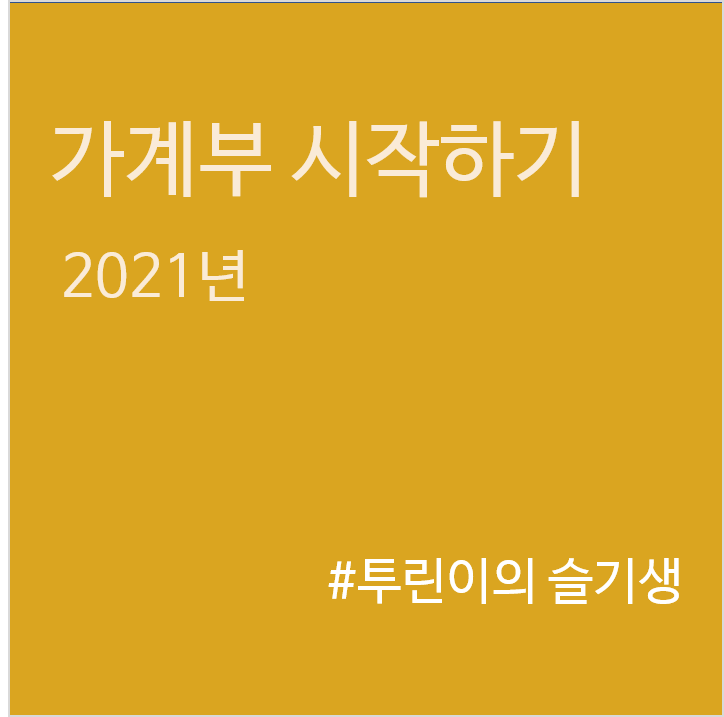 가계부 시작하기

2021년

#투린이의 슬기생